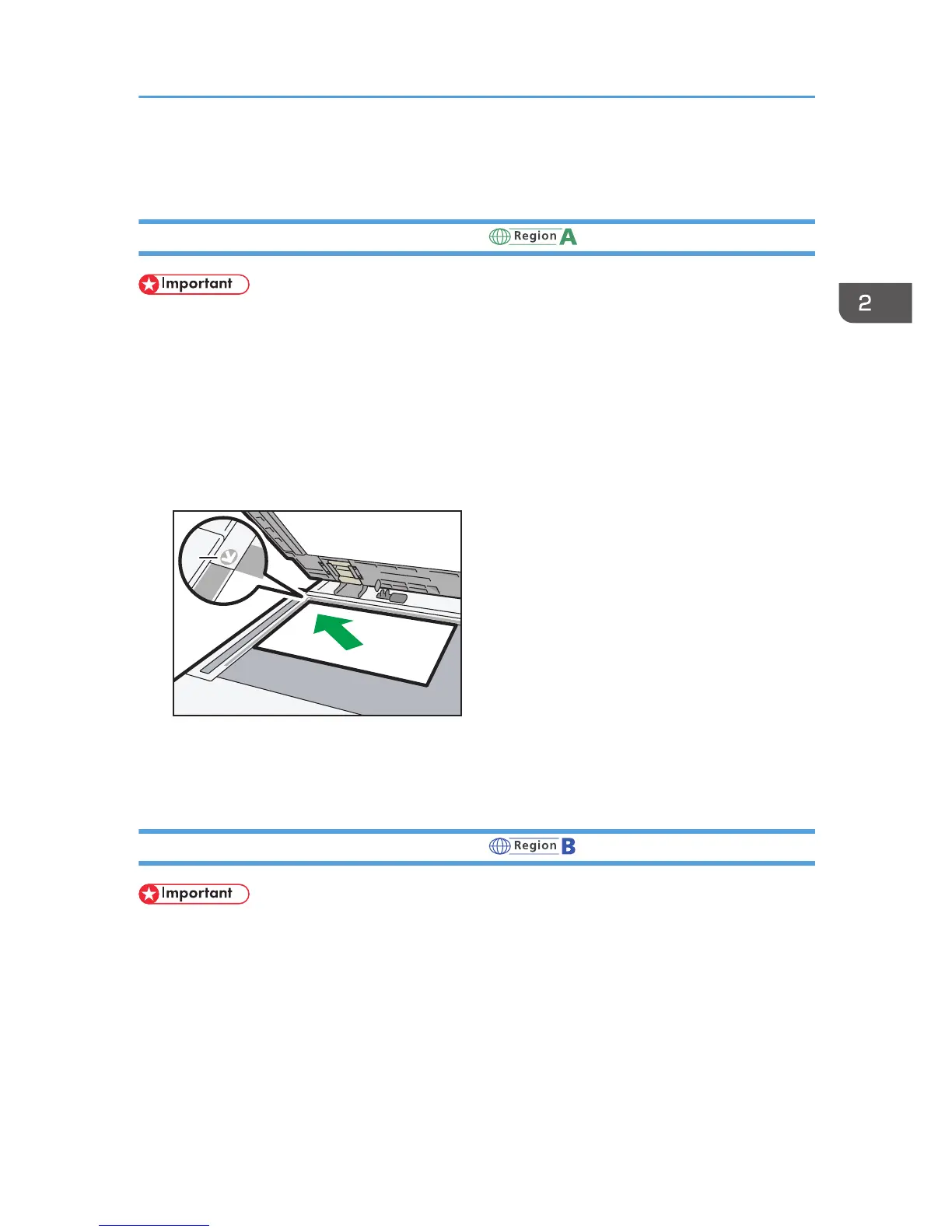 Region A

Important

2

Region B

Important